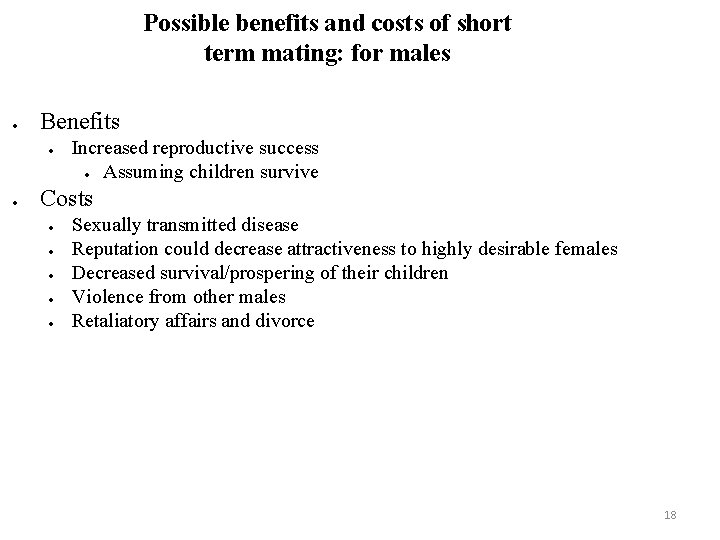 Possible benefits and costs of short term mating: for males

- Benefits
  - Increased reproductive success
    - Assuming children survive
- Costs
  - Sexually transmitted disease
  - Reputation could decrease attractiveness to highly desirable females
  - Decreased survival/prospering of their children
  - Violence from other males
  - Retaliatory affairs and divorce

18